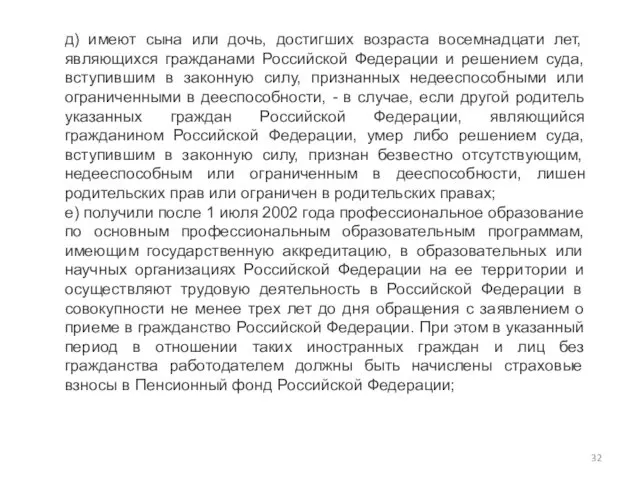 д) имеют сына или дочь, достигших возраста восемнадцати лет, являющихся гражданами Российской Федерации и решением суда, вступившим в законную силу, признанных недееспособными или ограниченными в дееспособности, - в случае, если другой родитель указанных граждан Российской Федерации, являющийся гражданином Российской Федерации, умер либо решением суда, вступившим в законную силу, признан безвестно отсутствующим, недееспособным или ограниченным в дееспособности, лишен родительских прав или ограничен в родительских правах;
е) получили после 1 июля 2002 года профессиональное образование по основным профессиональным образовательным программам, имеющим государственную аккредитацию, в образовательных или научных организациях Российской Федерации на ее территории и осуществляют трудовую деятельность в Российской Федерации в совокупности не менее трех лет до дня обращения с заявлением о приеме в гражданство Российской Федерации. При этом в указанный период в отношении таких иностранных граждан и лиц без гражданства работодателем должны быть начислены страховые взносы в Пенсионный фонд Российской Федерации;

32